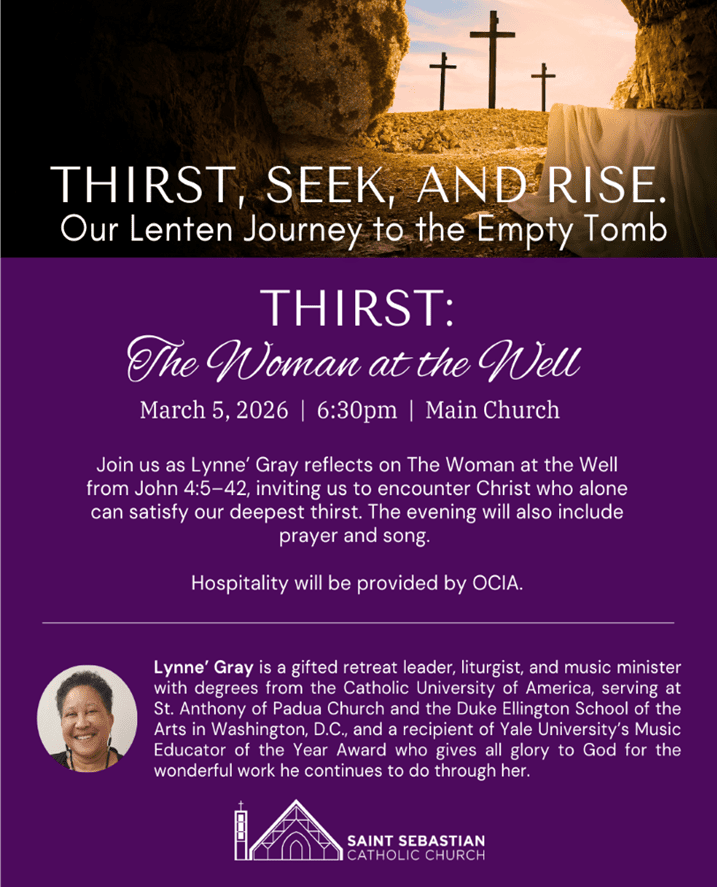 THIRST, SEEK, AND RISE.
Our Lenten Journey to the Empty Tomb

THIRST:
The Woman at the Well

March 5, 2026 | 6:30pm | Main Church

Join us as Lynne' Gray reflects on The Woman at the Well from John 4:5–42, inviting us to encounter Christ who alone can satisfy our deepest thirst. The evening will also include prayer and song.

Hospitality will be provided by OCIA.

Lynne' Gray is a gifted retreat leader, liturgist, and music minister with degrees from the Catholic University of America, serving at St. Anthony of Padua Church and the Duke Ellington School of the Arts in Washington, D.C., and a recipient of Yale University's Music Educator of the Year Award who gives all glory to God for the wonderful work he continues to do through her.

SAINT SEBASTIAN
CATHOLIC CHURCH